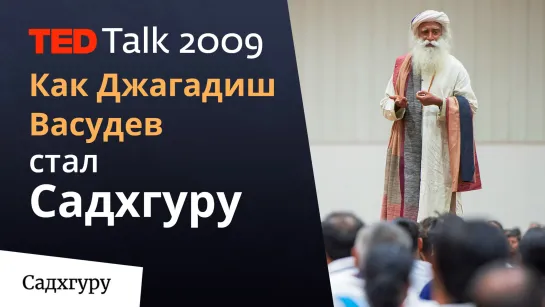 TED Talk 2009
Как Джагадиш Васудев стал Садхгуру

Садхгуру